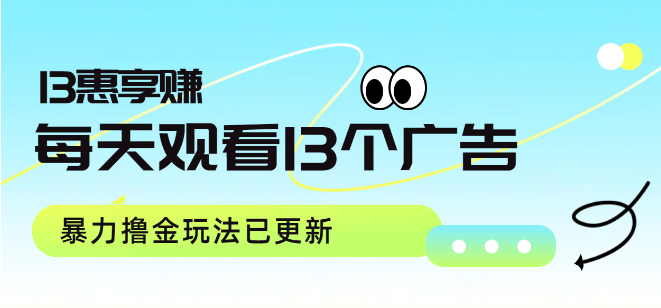 13惠享赚

每天观看13个广告

暴力撸金玩法已更新